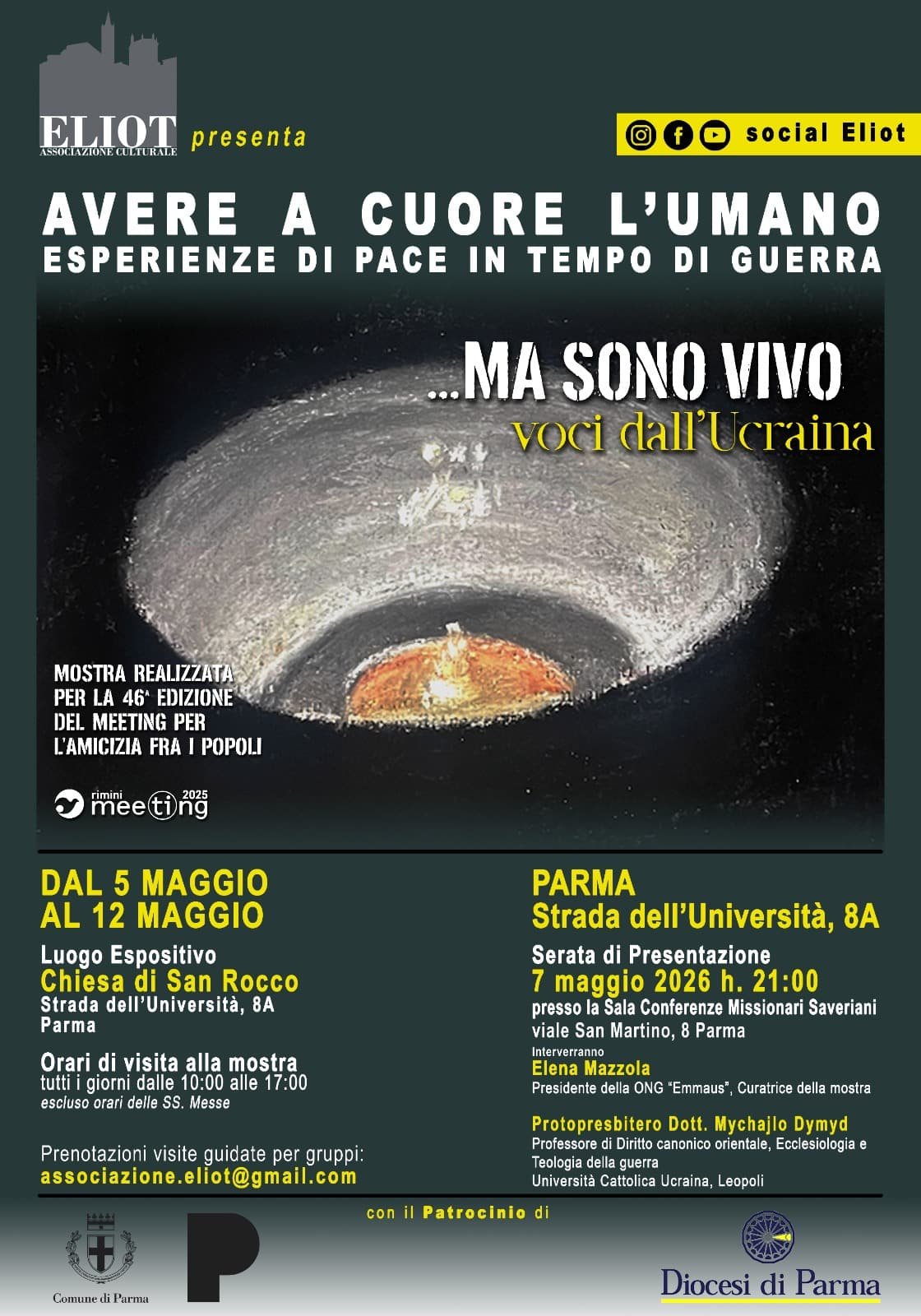 ELIOT
ASSOCIAZIONE CULTURALE
presenta

social Eliot

AVERE A CUORE L'UMANO
ESPERIENZE DI PACE IN TEMPO DI GUERRA

...MA SONO VIVO
voci dall'Ucraina

MOSTRA REALIZZATA PER LA 46ª EDIZIONE DEL MEETING PER L'AMICIZIA FRA I POPOLI

rimini meeting 2025

DAL 5 MAGGIO AL 12 MAGGIO

Luogo Espositivo
Chiesa di San Rocco
Strada dell'Università, 8A
Parma

Orari di visita alla mostra
tutti i giorni dalle 10:00 alle 17:00
escluso orari delle SS. Messe

Prenotazioni visite guidate per gruppi:
associazione.eliot@gmail.com

PARMA
Strada dell'Università, 8A

Serata di Presentazione
7 maggio 2026 h. 21:00
presso la Sala Conferenze Missionari Saveriani
viale San Martino, 8 Parma

Interverranno
Elena Mazzola
Presidente della ONG "Emmaus", Curatrice della mostra

Protopresbitero Dott. Mychajlo Dymyd
Professore di Diritto canonico orientale, Ecclesiologia e Teologia della guerra
Università Cattolica Ucraina, Leopoli

con il Patrocinio di

Comune di Parma

P

Diocesi di Parma